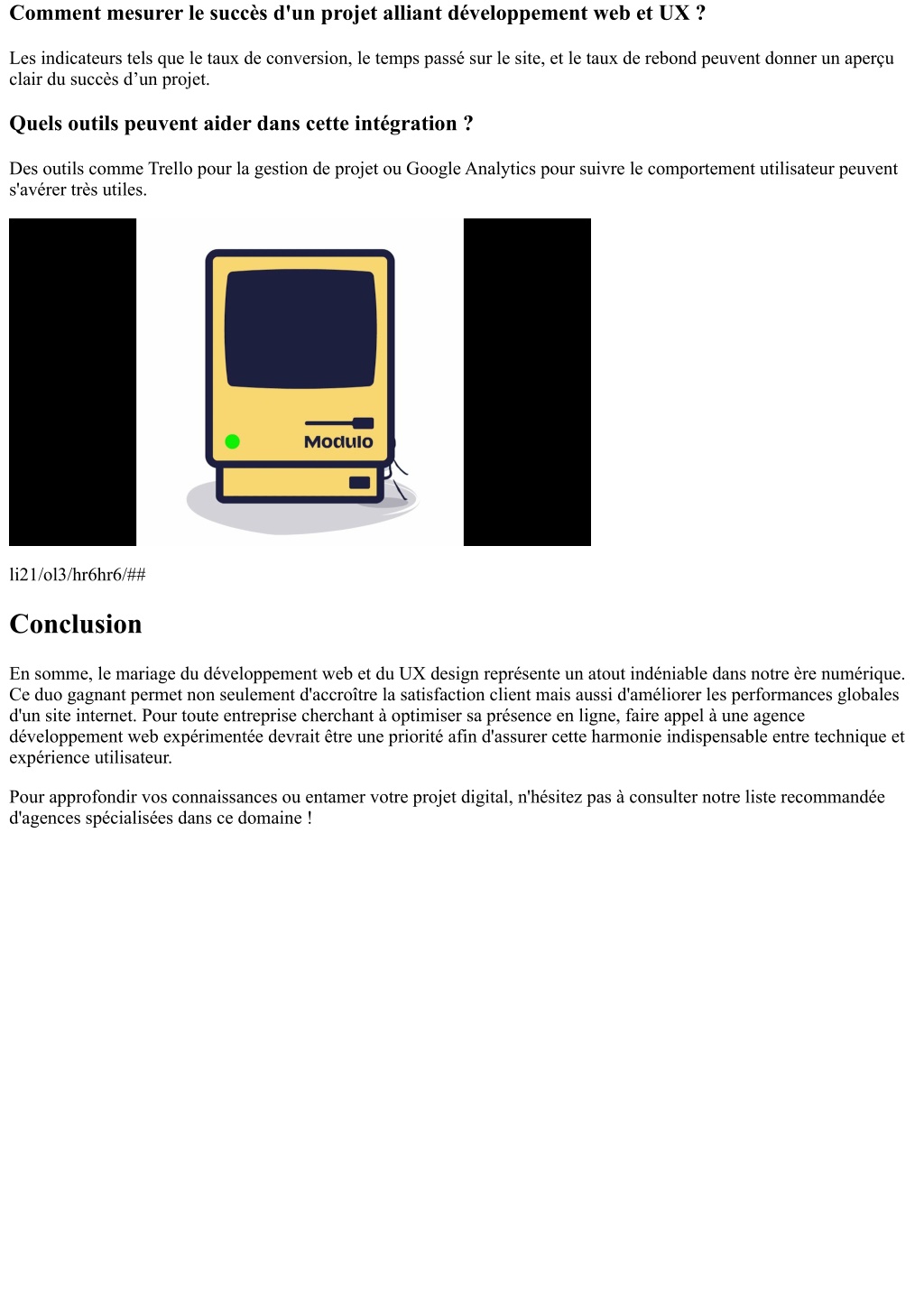 Comment mesurer le succès d'un projet alliant développement web et UX ?

Les indicateurs tels que le taux de conversion, le temps passé sur le site, et le taux de rebond peuvent donner un aperçu clair du succès d’un projet.

Quels outils peuvent aider dans cette intégration ?

Des outils comme Trello pour la gestion de projet ou Google Analytics pour suivre le comportement utilisateur peuvent s'avérer très utiles.

Modulo

li21/ol3/hr6hr6/##

Conclusion

En somme, le mariage du développement web et du UX design représente un atout indéniable dans notre ère numérique. Ce duo gagnant permet non seulement d'accroître la satisfaction client mais aussi d'améliorer les performances globales d'un site internet. Pour toute entreprise cherchant à optimiser sa présence en ligne, faire appel à une agence développement web expérimentée devrait être une priorité afin d'assurer cette harmonie indispensable entre technique et expérience utilisateur.

Pour approfondir vos connaissances ou entamer votre projet digital, n'hésitez pas à consulter notre liste recommandée d'agences spécialisées dans ce domaine !